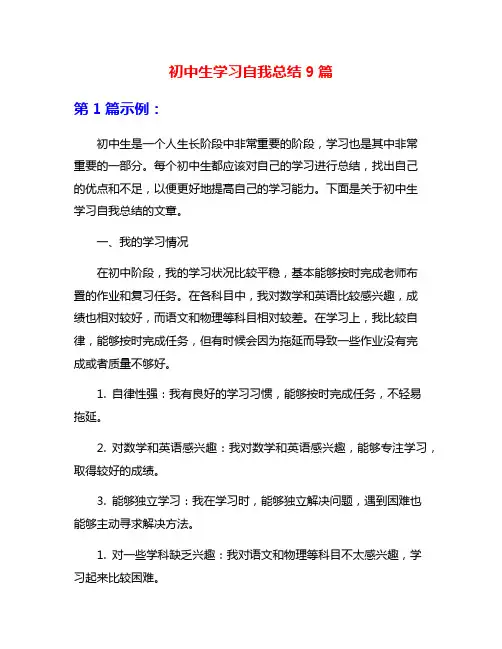 初中生学习自我总结 9 篇

第 1 篇示例：

初中生是一个人生长阶段中非常重要的阶段，学习也是其中非常重要的一部分。每个初中生都应该对自己的学习进行总结，找出自己的优点和不足，以便更好地提高自己的学习能力。下面是关于初中生学习自我总结的文章。

一、我的学习情况

在初中阶段，我的学习状况比较平稳，基本能够按时完成老师布置的作业和复习任务。在各科目中，我对数学和英语比较感兴趣，成绩也相对较好，而语文和物理等科目相对较差。在学习上，我比较自律，能够按时完成任务，但有时候会因为拖延而导致一些作业没有完成或者质量不够好。

1. 自律性强：我有良好的学习习惯，能够按时完成任务，不轻易拖延。

2. 对数学和英语感兴趣：我对数学和英语感兴趣，能够专注学习，取得较好的成绩。

3. 能够独立学习：我在学习时，能够独立解决问题，遇到困难也能够主动寻求解决方法。

1. 对一些学科缺乏兴趣：我对语文和物理等科目不太感兴趣，学习起来比较困难。